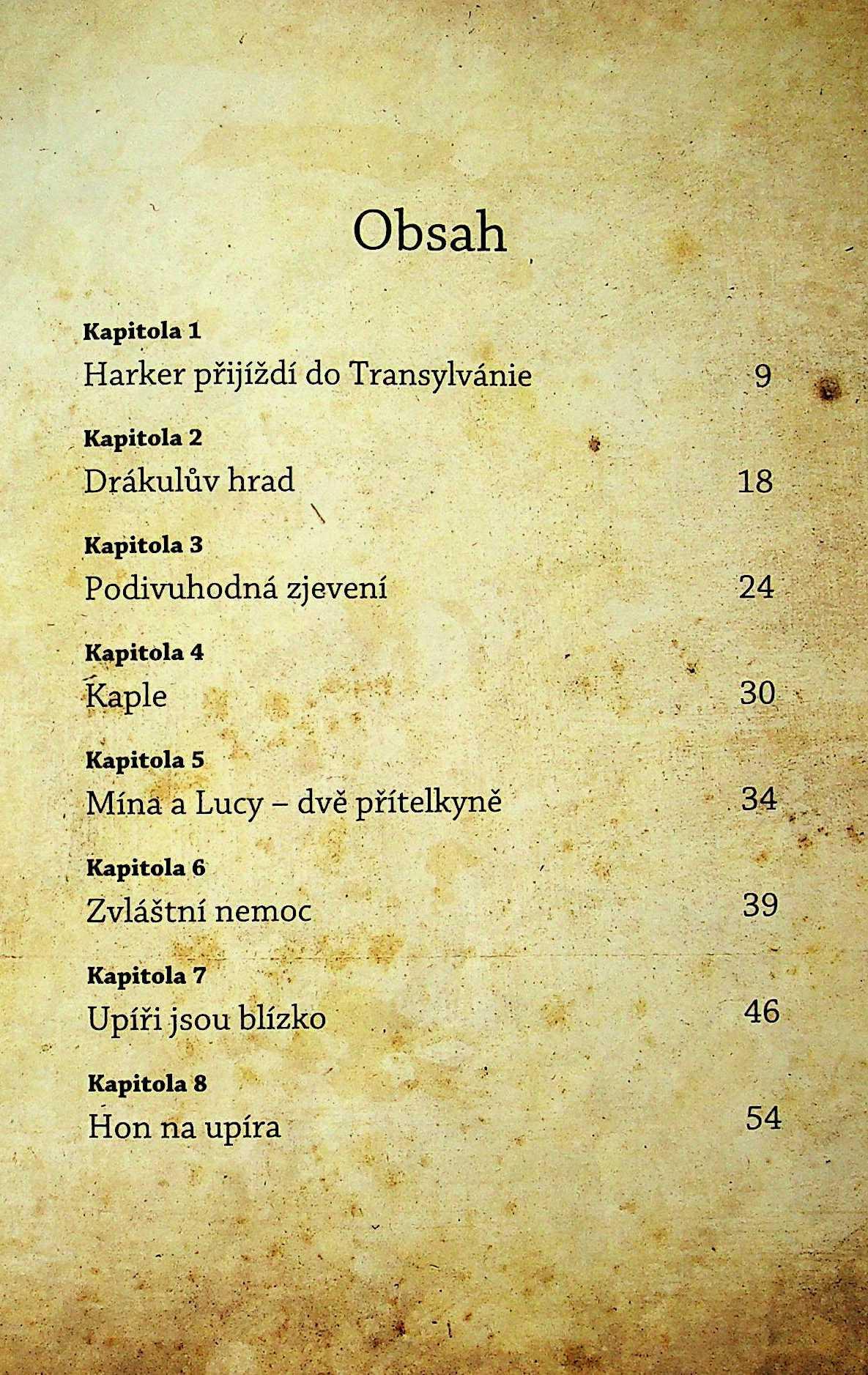 Obsah

Kapitola 1
Harker přijíždí do Transylvánie 9

Kapitola 2
Drákulův hrad 18

Kapitola 3
Podivuhodná zjevení 24

Kapitola 4
Kaple 30

Kapitola 5
Mína a Lucy – dvě přítelkyně 34

Kapitola 6
Zvláštní nemoc 39

Kapitola 7
Upíři jsou blízko 46

Kapitola 8
Hon na upíra 54